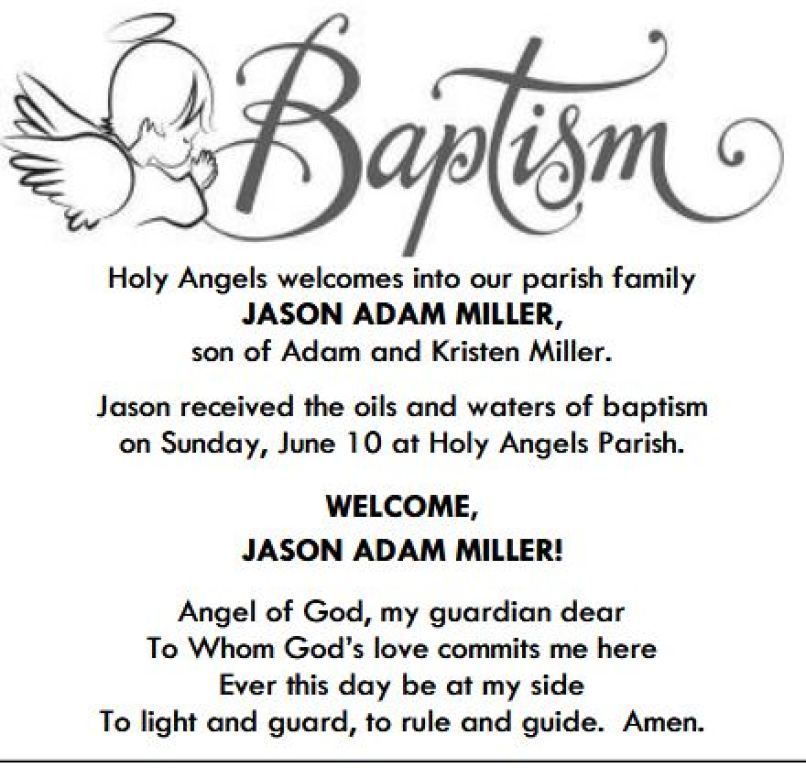 Baptism

Holy Angels welcomes into our parish family
JASON ADAM MILLER,
son of Adam and Kristen Miller.

Jason received the oils and waters of baptism on Sunday, June 10 at Holy Angels Parish.

WELCOME,
JASON ADAM MILLER!

Angel of God, my guardian dear
To Whom God's love commits me here
Ever this day be at my side
To light and guard, to rule and guide. Amen.